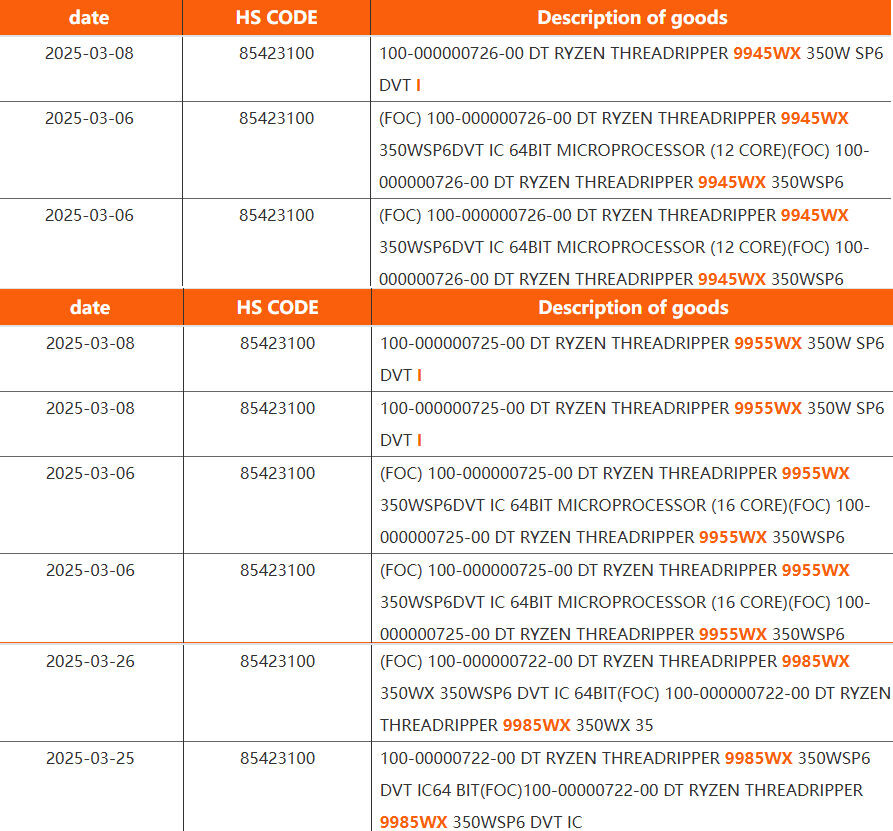 | date | HS CODE | Description of goods |
|---|---|---|
| 2025-03-08 | 85423100 | 100-000000726-00 DT RYZEN THREADRIPPER 9945WX 350W SP6 DVT I |
| 2025-03-06 | 85423100 | (FOC) 100-000000726-00 DT RYZEN THREADRIPPER 9945WX 350WSP6DVT IC 64BIT MICROPROCESSOR (12 CORE)(FOC) 100-000000726-00 DT RYZEN THREADRIPPER 9945WX 350WSP6 |
| 2025-03-06 | 85423100 | (FOC) 100-000000726-00 DT RYZEN THREADRIPPER 9945WX 350WSP6DVT IC 64BIT MICROPROCESSOR (12 CORE)(FOC) 100-000000726-00 DT RYZEN THREADRIPPER 9945WX 350WSP6 |

| date | HS CODE | Description of goods |
|---|---|---|
| 2025-03-08 | 85423100 | 100-000000725-00 DT RYZEN THREADRIPPER 9955WX 350W SP6 DVT I |
| 2025-03-08 | 85423100 | 100-000000725-00 DT RYZEN THREADRIPPER 9955WX 350W SP6 DVT I |
| 2025-03-06 | 85423100 | (FOC) 100-000000725-00 DT RYZEN THREADRIPPER 9955WX 350WSP6DVT IC 64BIT MICROPROCESSOR (16 CORE)(FOC) 100-000000725-00 DT RYZEN THREADRIPPER 9955WX 350WSP6 |
| 2025-03-06 | 85423100 | (FOC) 100-000000725-00 DT RYZEN THREADRIPPER 9955WX 350WSP6DVT IC 64BIT MICROPROCESSOR (16 CORE)(FOC) 100-000000725-00 DT RYZEN THREADRIPPER 9955WX 350WSP6 |
| 2025-03-26 | 85423100 | (FOC) 100-000000722-00 DT RYZEN THREADRIPPER 9985WX 350WX 350WSP6 DVT IC 64BIT(FOC) 100-000000722-00 DT RYZEN THREADRIPPER 9985WX 350WX 35 |
| 2025-03-25 | 85423100 | 100-00000722-00 DT RYZEN THREADRIPPER 9985WX 350WSP6 DVT IC64 BIT(FOC)100-00000722-00 DT RYZEN THREADRIPPER 9985WX 350WSP6 DVT IC |